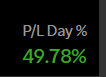 P/L Day %
49.78%